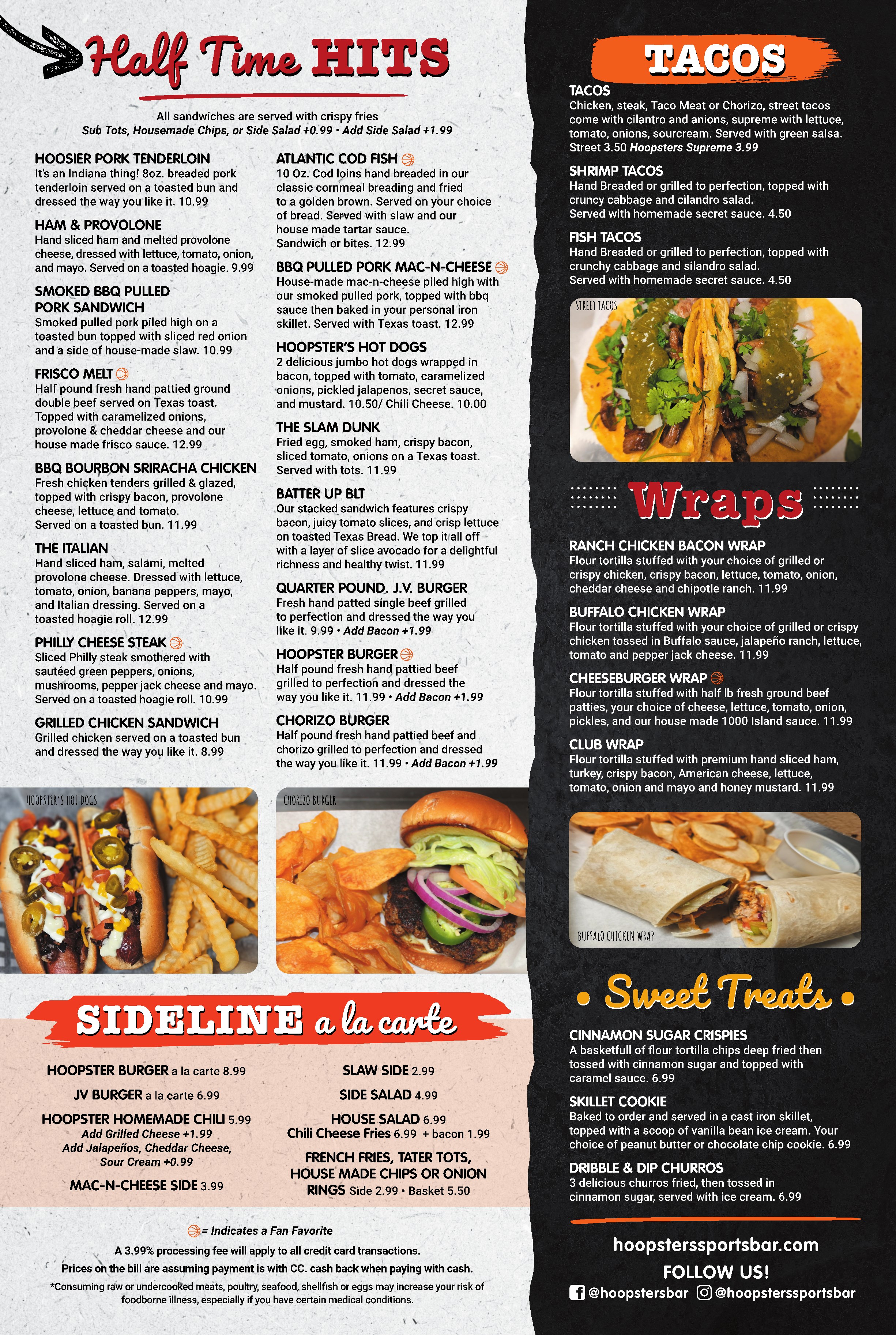 Half Time HITS

All sandwiches are served with crispy fries
Sub Tots, Housemade Chips, or Side Salad +0.99 • Add Side Salad +1.99

HOOSIER PORK TENDERLOIN
It's an Indiana thing! 8oz. breaded pork tenderloin served on a toasted bun and dressed the way you like it. 10.99

HAM & PROVOLONE
Hand sliced ham and melted provolone cheese, dressed with lettuce, tomato, onion, and mayo. Served on a toasted hoagie. 9.99

SMOKED BBQ PULLED PORK SANDWICH
Smoked pulled pork piled high on a toasted bun topped with sliced red onion and a side of house-made slaw. 10.99

FRISCO MELT
Half pound fresh hand pattied ground double beef served on Texas toast. Topped with caramelized onions, provolone & cheddar cheese and our house made frisco sauce. 12.99

BBQ BOURBON SRIRACHA CHICKEN
Fresh chicken tenders grilled & glazed, topped with crispy bacon, provolone cheese, lettuce and tomato.
Served on a toasted bun. 11.99

THE ITALIAN
Hand sliced ham, salami, melted provolone cheese. Dressed with lettuce, tomato, onion, banana peppers, mayo, and Italian dressing. Served on a toasted hoagie roll. 12.99

PHILLY CHEESE STEAK
Sliced Philly steak smothered with sautéed green peppers, onions, mushrooms, pepper jack cheese and mayo. Served on a toasted hoagie roll. 10.99

GRILLED CHICKEN SANDWICH
Grilled chicken served on a toasted bun and dressed the way you like it. 8.99

ATLANTIC COD FISH
10 Oz. Cod loins hand breaded in our classic cornmeal breading and fried to a golden brown. Served on your choice of bread. Served with slaw and our house made tartar sauce.
Sandwich or bites. 12.99

BBQ PULLED PORK MAC-N-CHEESE
House-made mac-n-cheese piled high with our smoked pulled pork, topped with bbq sauce then baked in your personal iron skillet. Served with Texas toast. 12.99

HOOPSTER'S HOT DOGS
2 delicious jumbo hot dogs wrapped in bacon, topped with tomato, caramelized onions, pickled jalapenos, secret sauce, and mustard. 10.50/ Chili Cheese. 10.00

THE SLAM DUNK
Fried egg, smoked ham, crispy bacon, sliced tomato, onions on a Texas toast. Served with tots. 11.99

BATTER UP BLT
Our stacked sandwich features crispy bacon, juicy tomato slices, and crisp lettuce on toasted Texas Bread. We top it all off with a layer of slice avocado for a delightful richness and healthy twist. 11.99

QUARTER POUND. J.V. BURGER
Fresh hand patted single beef grilled to perfection and dressed the way you like it. 9.99 • Add Bacon +1.99

HOOPSTER BURGER
Half pound fresh hand pattied beef grilled to perfection and dressed the way you like it. 11.99 • Add Bacon +1.99

CHORIZO BURGER
Half pound fresh hand pattied beef and chorizo grilled to perfection and dressed the way you like it. 11.99 • Add Bacon +1.99

HOOPSTER'S HOT DOGS

CHORIZO BURGER

SIDELINE a la carte

HOOPSTER BURGER a la carte 8.99

JV BURGER a la carte 6.99

HOOPSTER HOMEMADE CHILI 5.99
Add Grilled Cheese +1.99
Add Jalapeños, Cheddar Cheese, Sour Cream +0.99

MAC-N-CHEESE SIDE 3.99

SLAW SIDE 2.99

SIDE SALAD 4.99

HOUSE SALAD 6.99
Chili Cheese Fries 6.99 + bacon 1.99

FRENCH FRIES, TATER TOTS, HOUSE MADE CHIPS OR ONION RINGS Side 2.99 • Basket 5.50

= Indicates a Fan Favorite
A 3.99% processing fee will apply to all credit card transactions.
Prices on the bill are assuming payment is with CC. cash back when paying with cash.
*Consuming raw or undercooked meats, poultry, seafood, shellfish or eggs may increase your risk of foodborne illness, especially if you have certain medical conditions.

TACOS

TACOS
Chicken, steak, Taco Meat or Chorizo, street tacos come with cilantro and anions, supreme with lettuce, tomato, onions, sourcream. Served with green salsa.
Street 3.50 Hoopsters Supreme 3.99

SHRIMP TACOS
Hand Breaded or grilled to perfection, topped with cruncy cabbage and cilandro salad.
Served with homemade secret sauce. 4.50

FISH TACOS
Hand Breaded or grilled to perfection, topped with crunchy cabbage and silandro salad.
Served with homemade secret sauce. 4.50

STREET TACOS

Wraps

RANCH CHICKEN BACON WRAP
Flour tortilla stuffed with your choice of grilled or crispy chicken, crispy bacon, lettuce, tomato, onion, cheddar cheese and chipotle ranch. 11.99

BUFFALO CHICKEN WRAP
Flour tortilla stuffed with your choice of grilled or crispy chicken tossed in Buffalo sauce, jalapeño ranch, lettuce, tomato and pepper jack cheese. 11.99

CHEESEBURGER WRAP
Flour tortilla stuffed with half lb fresh ground beef patties, your choice of cheese, lettuce, tomato, onion, pickles, and our house made 1000 Island sauce. 11.99

CLUB WRAP
Flour tortilla stuffed with premium hand sliced ham, turkey, crispy bacon, American cheese, lettuce, tomato, onion and mayo and honey mustard. 11.99

BUFFALO CHICKEN WRAP

• Sweet Treats •

CINNAMON SUGAR CRISPIES
A basketfull of flour tortilla chips deep fried then tossed with cinnamon sugar and topped with caramel sauce. 6.99

SKILLET COOKIE
Baked to order and served in a cast iron skillet, topped with a scoop of vanilla bean ice cream. Your choice of peanut butter or chocolate chip cookie. 6.99

DRIBBLE & DIP CHURROS
3 delicious churros fried, then tossed in cinnamon sugar, served with ice cream. 6.99

hoopsterssportsbar.com
FOLLOW US!
@hoopstersbar @hoopsterssportsbar